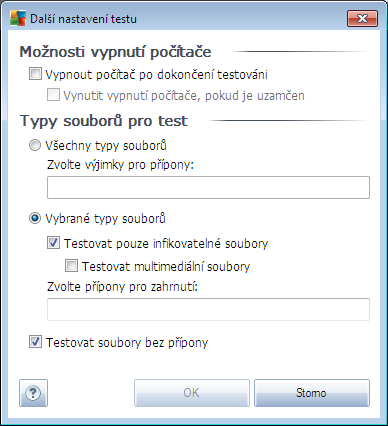 Další nastavení testu

Možnosti vypnutí počítače

Vypnout počítač po dokončení testováni

Vynutit vypnutí počítače, pokud je uzamčen

Typy souborů pro test

Všechny typy souborů

Zvolte výjimky pro přípony:

Vybrané typy souborů

Testovat pouze infikovatelné soubory

Testovat multimediální soubory

Zvolte přípony pro zahrnutí:

Testovat soubory bez přípony

?

OK

Storno